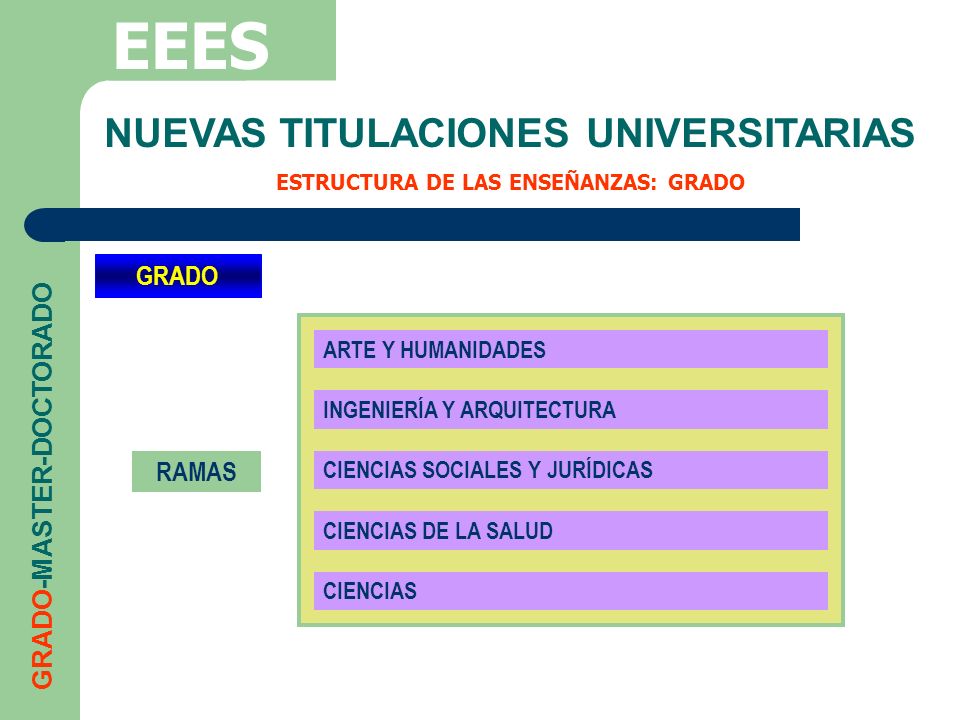 EEES

NUEVAS TITULACIONES UNIVERSITARIAS

ESTRUCTURA DE LAS ENSEÑANZAS: GRADO

GRADO-MASTER-DOCTORADO

GRADO

RAMAS

ARTE Y HUMANIDADES

INGENIERÍA Y ARQUITECTURA

CIENCIAS SOCIALES Y JURÍDICAS

CIENCIAS DE LA SALUD

CIENCIAS